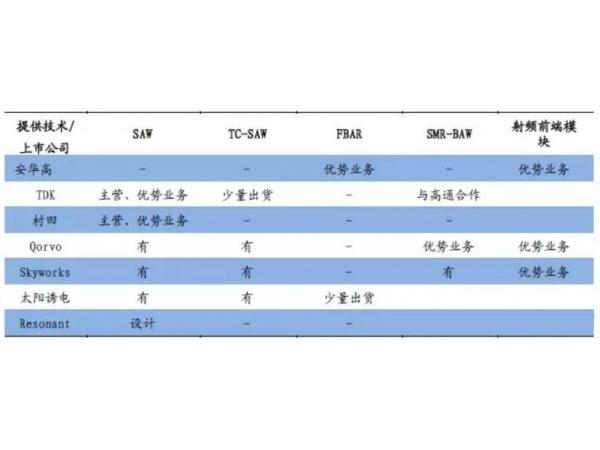 | 提供技术/上市公司 | SAW | TC-SAW | FBAR | SMR-BAW | 射频前端模块 |
|---|---|---|---|---|---|
| 安华高 | - | - | 优势业务 | - | 优势业务 |
| TDK | 主营、优势业务 | 少量出货 | - | 与高通合作 | |
| 村田 | 主营、优势业务 | - | - | - | |
| Qorvo | 有 | 有 | - | 优势业务 | 优势业务 |
| Skyworks | 有 | 有 | - | 有 | 优势业务 |
| 太阳诱电 | 有 | 有 | 少量出货 | | |
| Resonant | 设计 | - | - | | |